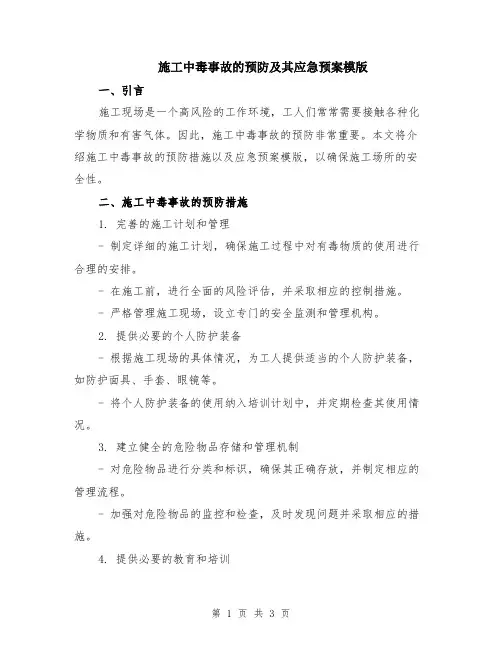 施工中毒事故的预防及其应急预案模版

一、引言

施工现场是一个高风险的工作环境，工人们常常需要接触各种化学物质和有害气体。因此，施工中毒事故的预防非常重要。本文将介绍施工中毒事故的预防措施以及应急预案模版，以确保施工场所的安全性。

二、施工中毒事故的预防措施

1. 完善的施工计划和管理

- 制定详细的施工计划，确保施工过程中对有毒物质的使用进行合理的安排。

- 在施工前，进行全面的风险评估，并采取相应的控制措施。

- 严格管理施工现场，设立专门的安全监测和管理机构。

2. 提供必要的个人防护装备

- 根据施工现场的具体情况，为工人提供适当的个人防护装备，如防护面具、手套、眼镜等。

- 将个人防护装备的使用纳入培训计划中，并定期检查其使用情况。

3. 建立健全的危险物品存储和管理机制

- 对危险物品进行分类和标识，确保其正确存放，并制定相应的管理流程。

- 加强对危险物品的监控和检查，及时发现问题并采取相应的措施。

4. 提供必要的教育和培训

第 1 页 共 3 页